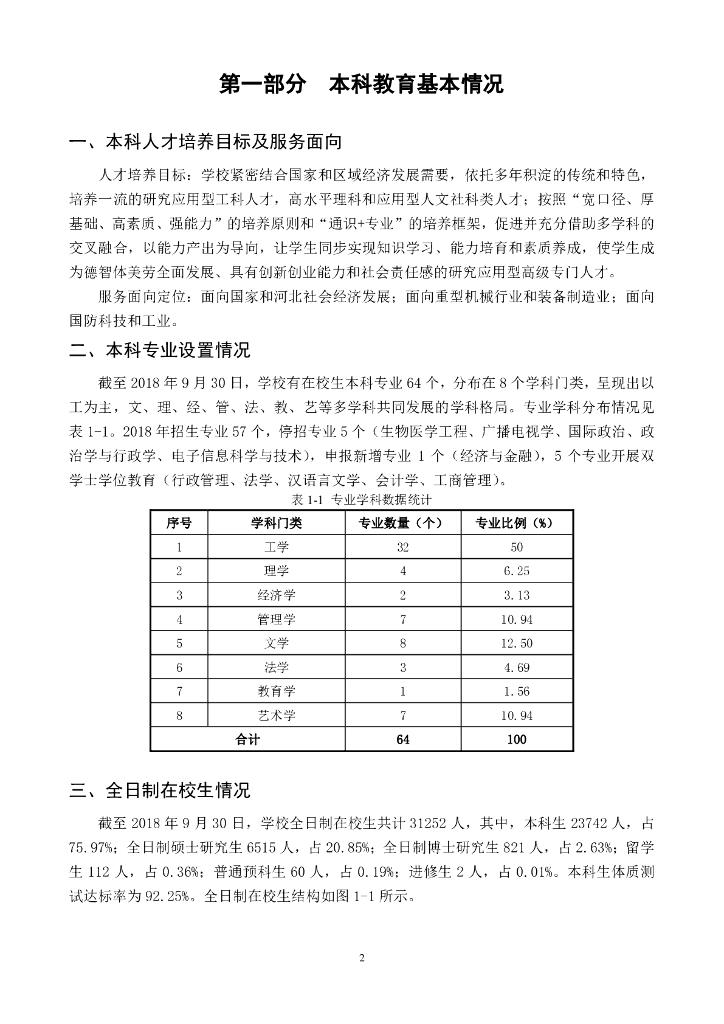 第一部分　本科教育基本情况

一、本科人才培养目标及服务面向

人才培养目标：学校紧密结合国家和区域经济发展需要，依托多年积淀的传统和特色，培养一流的研究应用型工科人才，高水平理科和应用型人文社科类人才；按照“宽口径、厚基础、高素质、强能力”的培养原则和“通识+专业”的培养框架，促进并充分借助多学科的交叉融合，以能力产出为导向，让学生同步实现知识学习、能力培育和素质养成，使学生成为德智体美劳全面发展、具有创新创业能力和社会责任感的研究应用型高级专门人才。

服务面向定位：面向国家和河北社会经济发展；面向重型机械行业和装备制造业；面向国防科技和工业。

二、本科专业设置情况

截至 2018 年 9 月 30 日，学校有在校生本科专业 64 个，分布在 8 个学科门类，呈现出以工为主，文、理、经、管、法、教、艺等多学科共同发展的学科格局。专业学科分布情况见表 1-1。2018 年招生专业 57 个，停招专业 5 个（生物医学工程、广播电视学、国际政治、政治学与行政学、电子信息科学与技术），申报新增专业 1 个（经济与金融），5 个专业开展双学士学位教育（行政管理、法学、汉语言文学、会计学、工商管理）。

表 1-1  专业学科数据统计

| 序号 | 学科门类 | 专业数量（个） | 专业比例（%） |
|---|---|---|---|
| 1 | 工学 | 32 | 50 |
| 2 | 理学 | 4 | 6.25 |
| 3 | 经济学 | 2 | 3.13 |
| 4 | 管理学 | 7 | 10.94 |
| 5 | 文学 | 8 | 12.50 |
| 6 | 法学 | 3 | 4.69 |
| 7 | 教育学 | 1 | 1.56 |
| 8 | 艺术学 | 7 | 10.94 |
| 合计 | | 64 | 100 |

三、全日制在校生情况

截至 2018 年 9 月 30 日，学校全日制在校生共计 31252 人，其中，本科生 23742 人，占 75.97%；全日制硕士研究生 6515 人，占 20.85%；全日制博士研究生 821 人，占 2.63%；留学生 112 人，占 0.36%；普通预科生 60 人，占 0.19%；进修生 2 人，占 0.01%。本科生体质测试达标率为 92.25%。全日制在校生结构如图 1-1 所示。

2